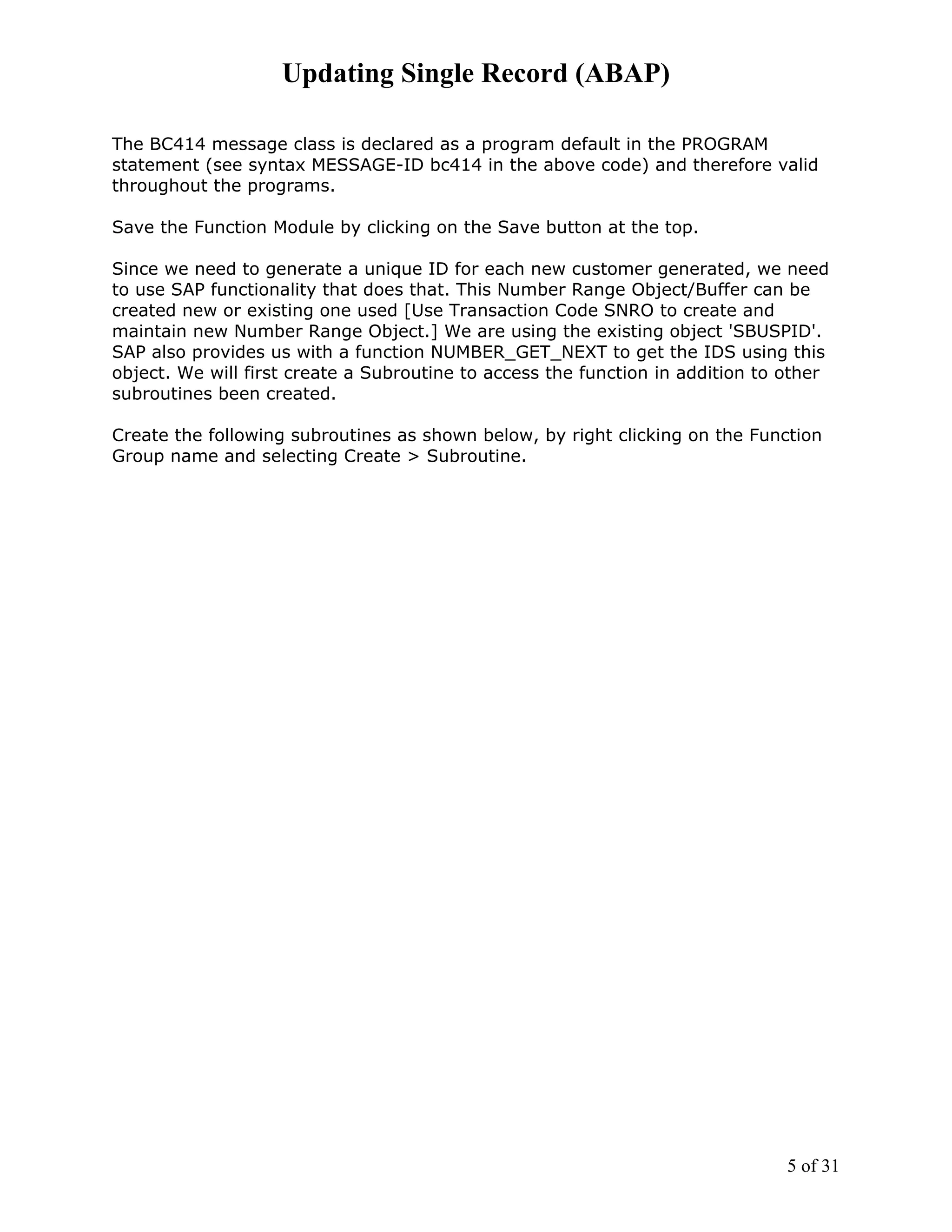 Updating Single Record (ABAP)

The BC414 message class is declared as a program default in the PROGRAM statement (see syntax MESSAGE-ID bc414 in the above code) and therefore valid throughout the programs.

Save the Function Module by clicking on the Save button at the top.

Since we need to generate a unique ID for each new customer generated, we need to use SAP functionality that does that. This Number Range Object/Buffer can be created new or existing one used [Use Transaction Code SNRO to create and maintain new Number Range Object.] We are using the existing object 'SBUSPID'. SAP also provides us with a function NUMBER_GET_NEXT to get the IDS using this object. We will first create a Subroutine to access the function in addition to other subroutines been created.

Create the following subroutines as shown below, by right clicking on the Function Group name and selecting Create > Subroutine.

5 of 31